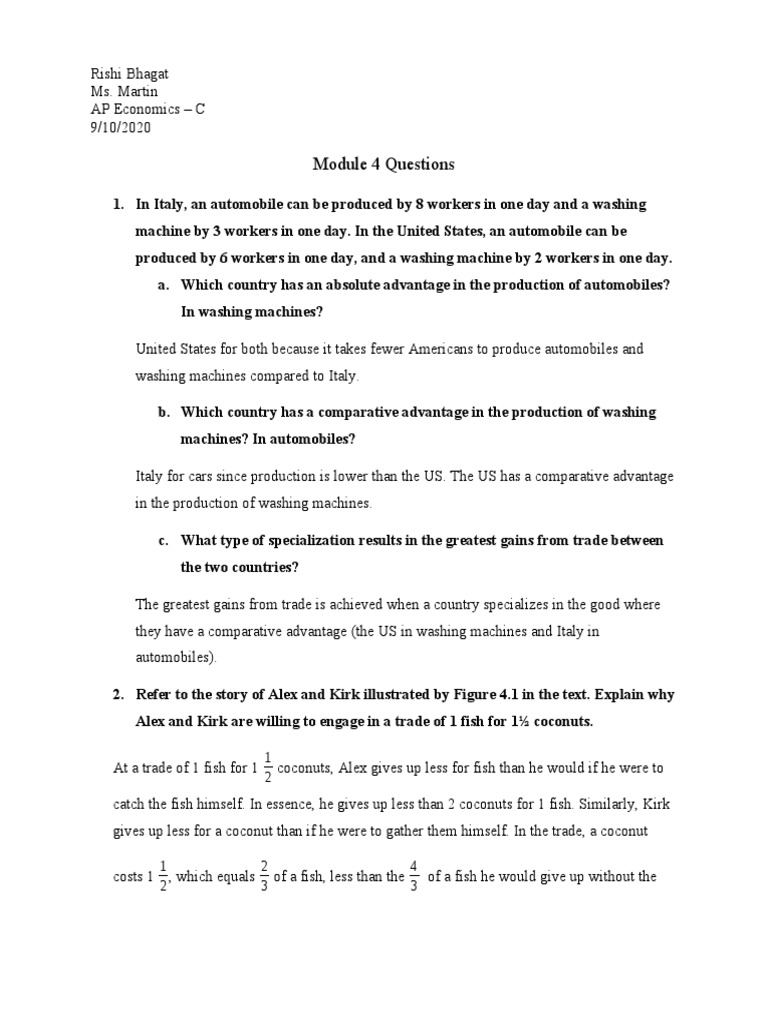 Rishi Bhagat
Ms. Martin
AP Economics – C
9/10/2020

Module 4 Questions

1. In Italy, an automobile can be produced by 8 workers in one day and a washing machine by 3 workers in one day. In the United States, an automobile can be produced by 6 workers in one day, and a washing machine by 2 workers in one day.

a. Which country has an absolute advantage in the production of automobiles? In washing machines?

United States for both because it takes fewer Americans to produce automobiles and washing machines compared to Italy.

b. Which country has a comparative advantage in the production of washing machines? In automobiles?

Italy for cars since production is lower than the US. The US has a comparative advantage in the production of washing machines.

c. What type of specialization results in the greatest gains from trade between the two countries?

The greatest gains from trade is achieved when a country specializes in the good where they have a comparative advantage (the US in washing machines and Italy in automobiles).

2. Refer to the story of Alex and Kirk illustrated by Figure 4.1 in the text. Explain why Alex and Kirk are willing to engage in a trade of 1 fish for 1½ coconuts.

At a trade of 1 fish for $1\frac{1}{2}$ coconuts, Alex gives up less for fish than he would if he were to catch the fish himself. In essence, he gives up less than 2 coconuts for 1 fish. Similarly, Kirk gives up less for a coconut than if he were to gather them himself. In the trade, a coconut costs $1\frac{1}{2}$, which equals $\frac{2}{3}$ of a fish, less than the $\frac{4}{3}$ of a fish he would give up without the